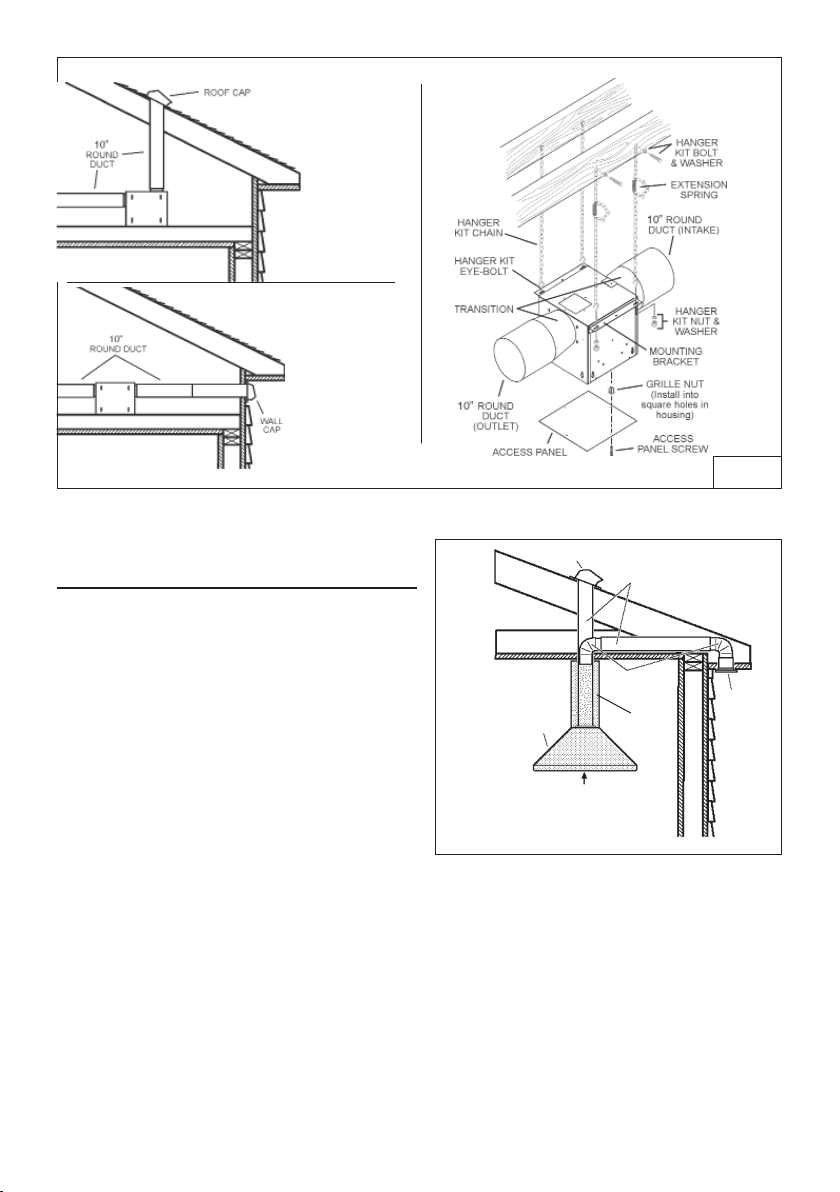 ROOF CAP

10" ROUND DUCT

10" ROUND DUCT

WALL CAP

HANGER KIT BOLT & WASHER

EXTENSION SPRING

HANGER KIT CHAIN

10" ROUND DUCT (INTAKE)

HANGER KIT EYE-BOLT

TRANSITION

HANGER KIT NUT & WASHER

MOUNTING BRACKET

10" ROUND DUCT (OUTLET)

GRILLE NUT (Install into square holes in housing)

ACCESS PANEL

ACCESS PANEL SCREW